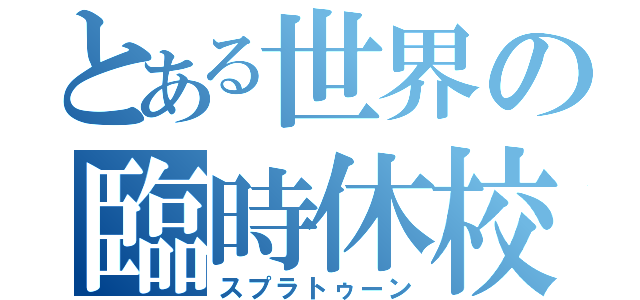 とある世界の臨時休校

スプラトゥーン